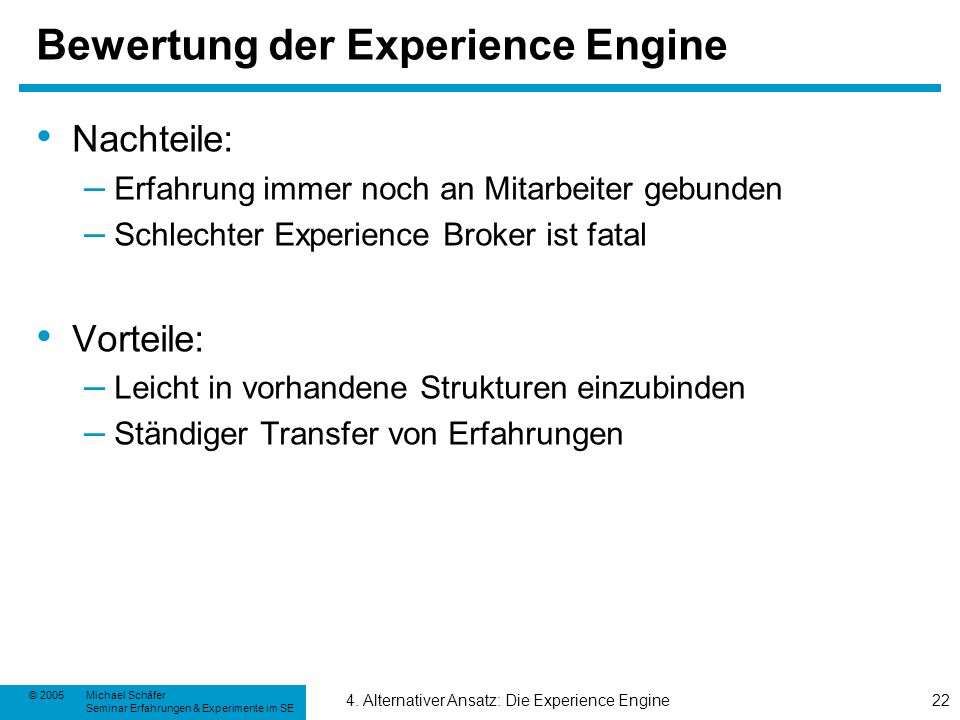 Bewertung der Experience Engine

• Nachteile:
– Erfahrung immer noch an Mitarbeiter gebunden
– Schlechter Experience Broker ist fatal

• Vorteile:
– Leicht in vorhandene Strukturen einzubinden
– Ständiger Transfer von Erfahrungen

© 2005 Michael Schäfer
Seminar Erfahrungen & Experimente im SE

4. Alternativer Ansatz: Die Experience Engine

22